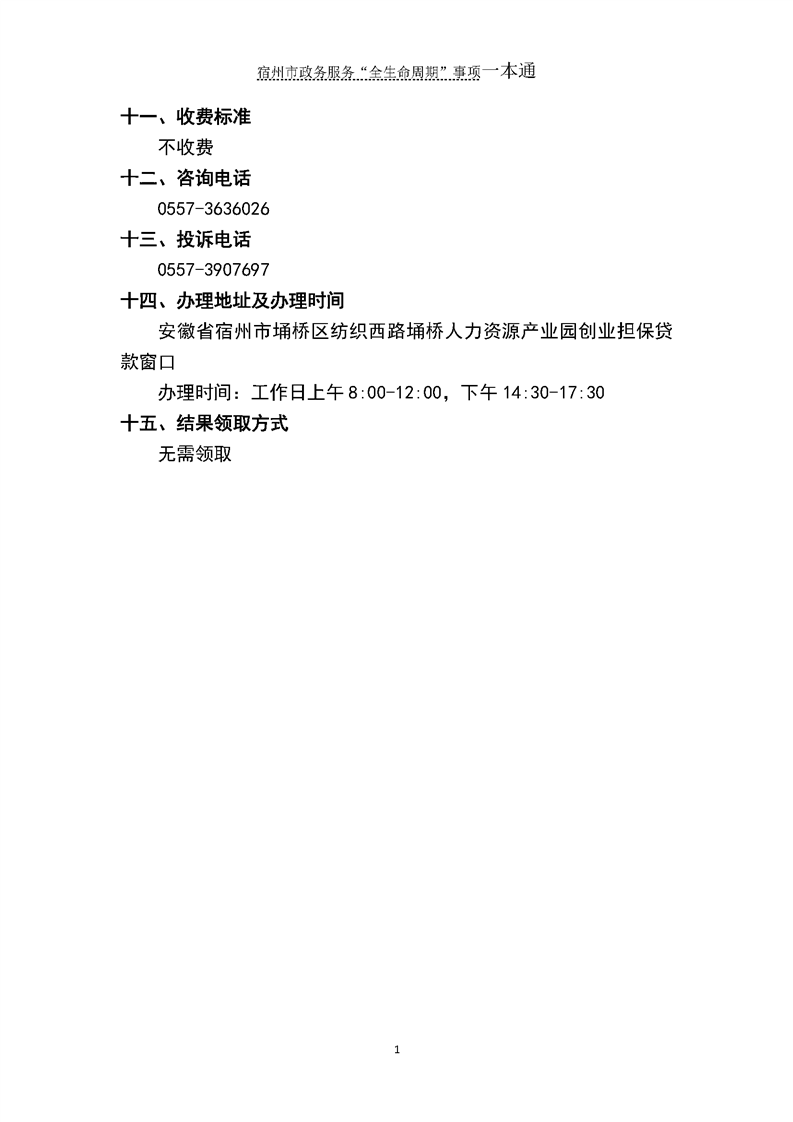 宿州市政务服务“全生命周期”事项一本通

十一、收费标准

不收费

十二、咨询电话

0557-3636026

十三、投诉电话

0557-3907697

十四、办理地址及办理时间

安徽省宿州市埇桥区纺织西路埇桥人力资源产业园创业担保贷款窗口

办理时间：工作日上午 8:00-12:00，下午 14:30-17:30

十五、结果领取方式

无需领取

1